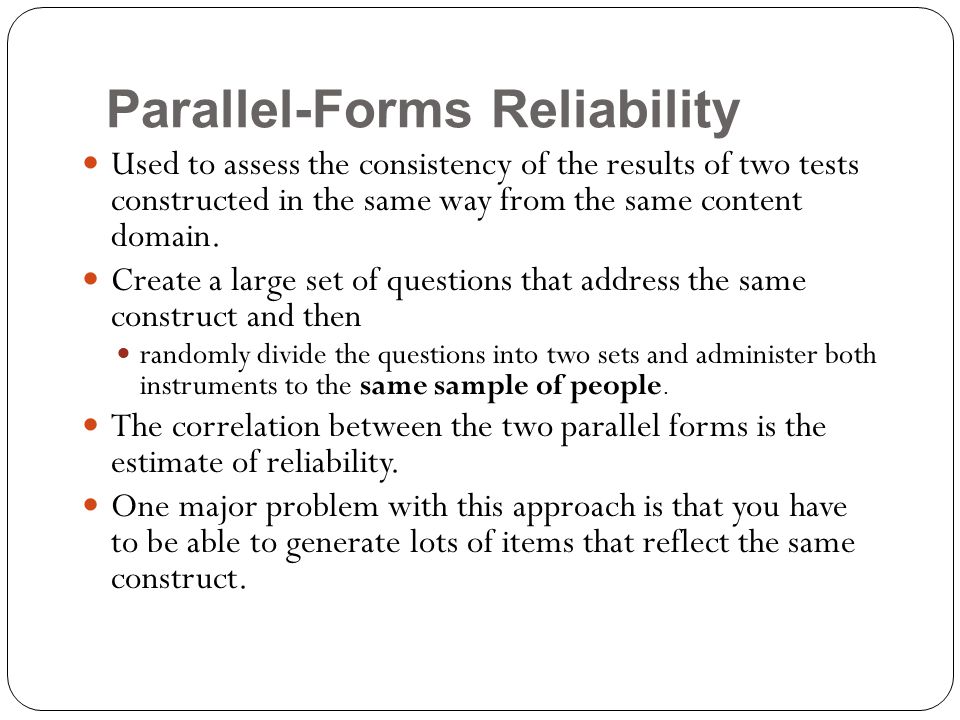 Parallel-Forms Reliability

Used to assess the consistency of the results of two tests constructed in the same way from the same content domain.

Create a large set of questions that address the same construct and then

randomly divide the questions into two sets and administer both instruments to the same sample of people.

The correlation between the two parallel forms is the estimate of reliability.

One major problem with this approach is that you have to be able to generate lots of items that reflect the same construct.